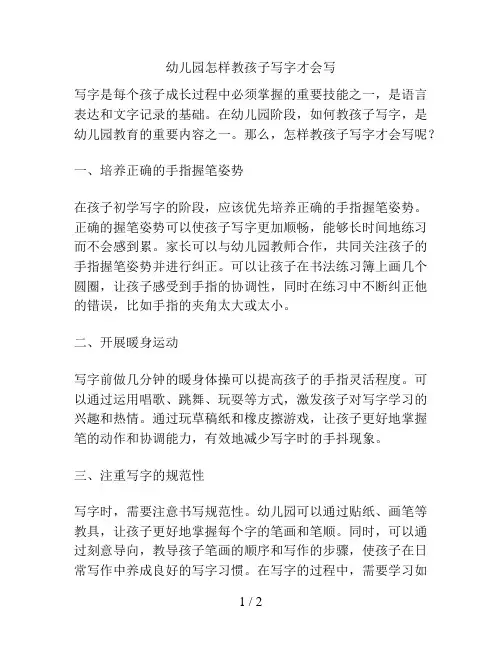 幼儿园怎样教孩子写字才会写

写字是每个孩子成长过程中必须掌握的重要技能之一，是语言表达和文字记录的基础。在幼儿园阶段，如何教孩子写字，是幼儿园教育的重要内容之一。那么，怎样教孩子写字才会写呢？

一、培养正确的手指握笔姿势

在孩子初学写字的阶段，应该优先培养正确的手指握笔姿势。正确的握笔姿势可以使孩子写字更加顺畅，能够长时间地练习而不会感到累。家长可以与幼儿园教师合作，共同关注孩子的手指握笔姿势并进行纠正。可以让孩子在书法练习簿上画几个圆圈，让孩子感受到手指的协调性，同时在练习中不断纠正他的错误，比如手指的夹角太大或太小。

二、开展暖身运动

写字前做几分钟的暖身体操可以提高孩子的手指灵活程度。可以通过运用唱歌、跳舞、玩耍等方式，激发孩子对写字学习的兴趣和热情。通过玩草稿纸和橡皮擦游戏，让孩子更好地掌握笔的动作和协调能力，有效地减少写字时的手抖现象。

三、注重写字的规范性

写字时，需要注意书写规范性。幼儿园可以通过贴纸、画笔等教具，让孩子更好地掌握每个字的笔画和笔顺。同时，可以通过刻意导向，教导孩子笔画的顺序和写作的步骤，使孩子在日常写作中养成良好的写字习惯。在写字的过程中，需要学习如

1 / 2